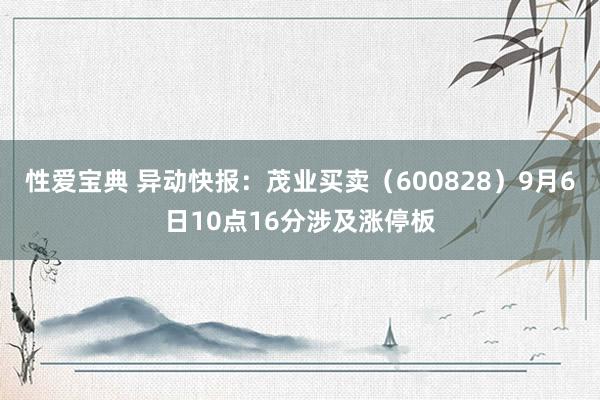 性爱宝典 异动快报：茂业买卖（600828）9月6日10点16分涉及涨停板